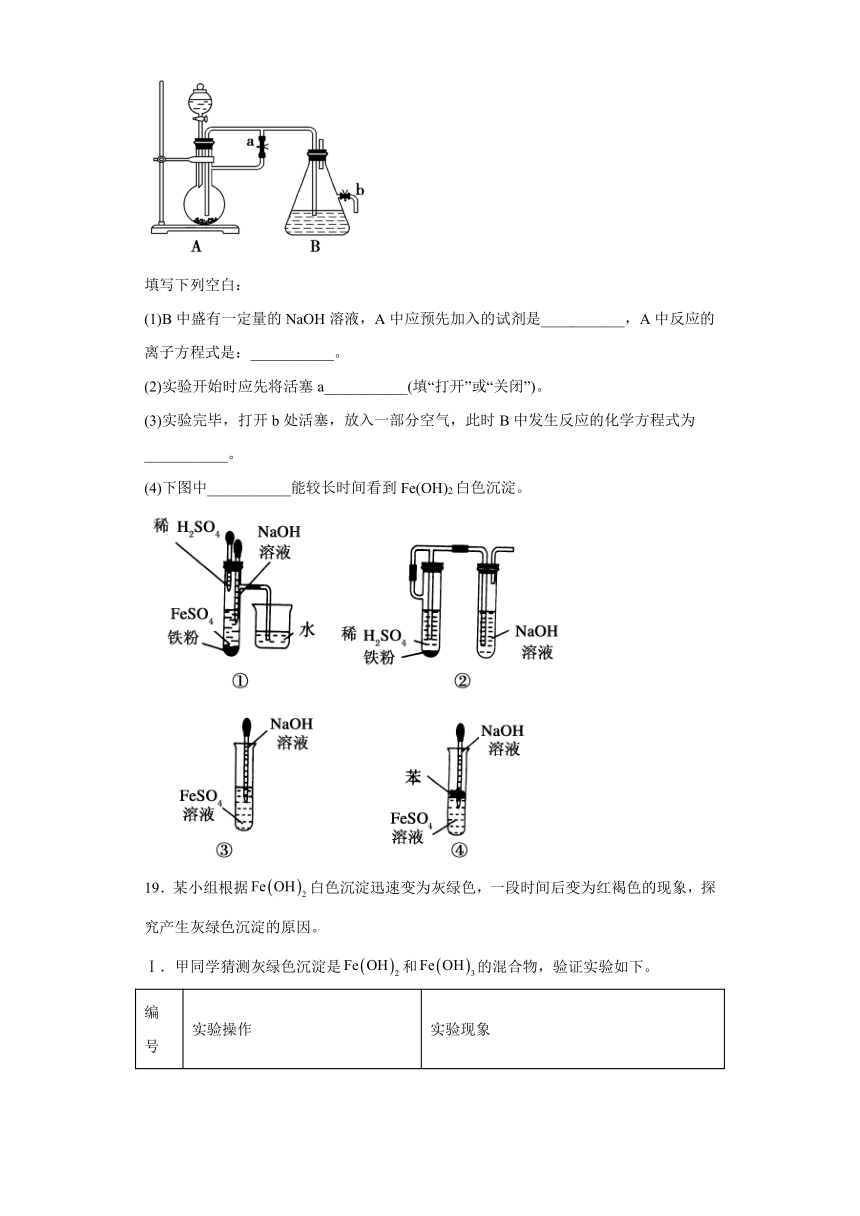 a
b
A
B

填写下列空白：

(1)B 中盛有一定量的 NaOH 溶液，A 中应预先加入的试剂是___________，A 中反应的离子方程式是：___________。

(2)实验开始时应先将活塞 a___________(填“打开”或“关闭”)。

(3)实验完毕，打开 b 处活塞，放入一部分空气，此时 B 中发生反应的化学方程式为___________。

(4)下图中___________能较长时间看到 $Fe(OH)_2$ 白色沉淀。

稀 $H_2SO_4$
NaOH 溶液
$FeSO_4$
铁粉
水
①

稀 $H_2SO_4$
铁粉
NaOH 溶液
②

NaOH 溶液
$FeSO_4$ 溶液
③

NaOH 溶液
苯
$FeSO_4$ 溶液
④

19．某小组根据 $Fe(OH)_2$ 白色沉淀迅速变为灰绿色，一段时间后变为红褐色的现象，探究产生灰绿色沉淀的原因。

Ⅰ．甲同学猜测灰绿色沉淀是 $Fe(OH)_2$ 和 $Fe(OH)_3$ 的混合物，验证实验如下。

| 编号 | 实验操作 | 实验现象 |
|---|---|---|